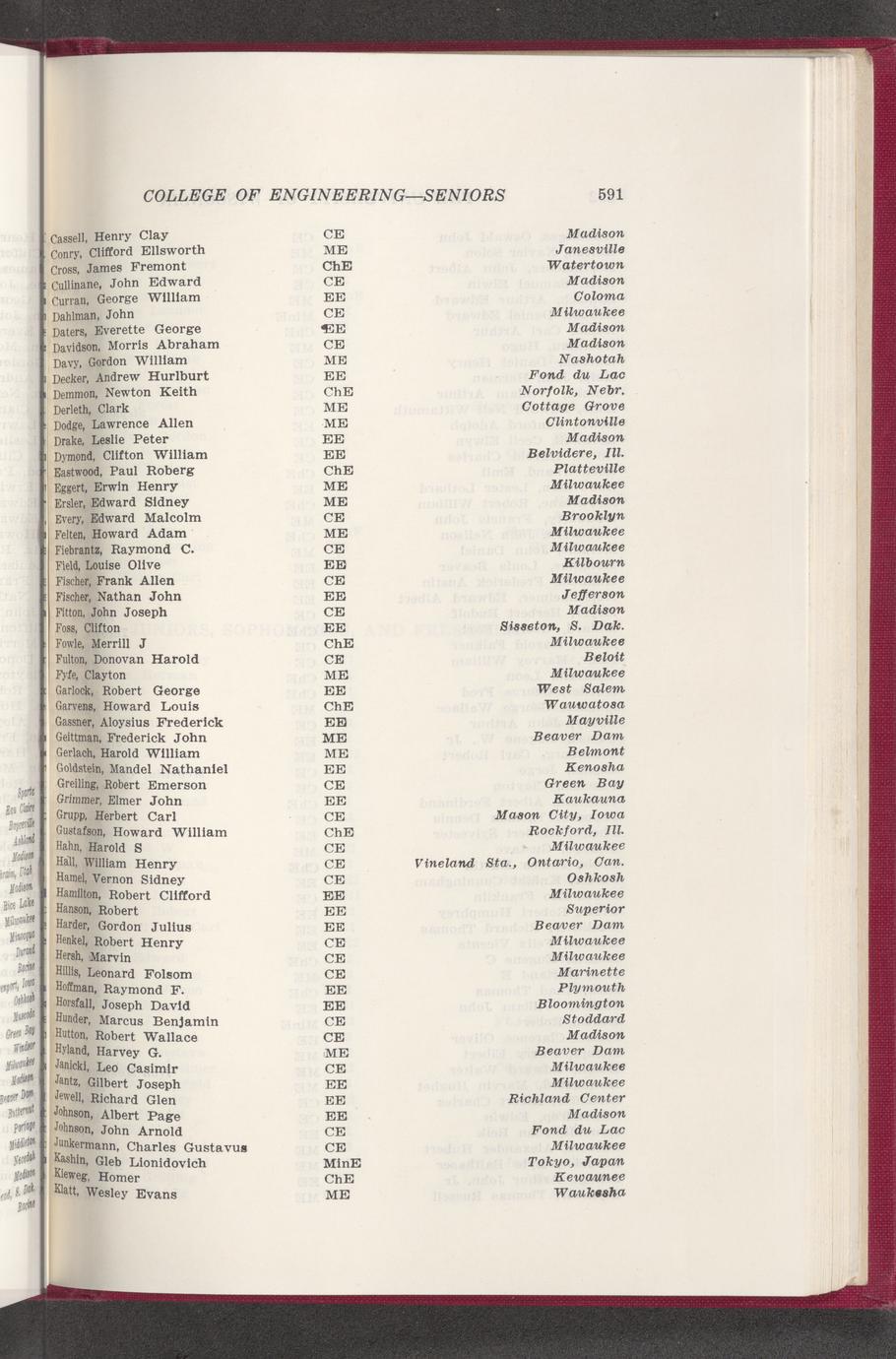 COLLEGE OF ENGINEERING—SENIORS 591

| | | |
|---|---|---|
| Cassell, Henry Clay | CE | Madison |
| Conry, Clifford Ellsworth | ME | Janesville |
| Cross, James Fremont | ChE | Watertown |
| Cullinane, John Edward | CE | Madison |
| Curran, George William | EE | Coloma |
| Dahlman, John | CE | Milwaukee |
| Daters, Everette George | EE | Madison |
| Davidson, Morris Abraham | CE | Madison |
| Davy, Gordon William | ME | Nashotah |
| Decker, Andrew Hurlburt | EE | Fond du Lac |
| Demmon, Newton Keith | ChE | Norfolk, Nebr. |
| Derleth, Clark | ME | Cottage Grove |
| Dodge, Lawrence Allen | ME | Clintonville |
| Drake, Leslie Peter | EE | Madison |
| Dymond, Clifton William | EE | Belvidere, Ill. |
| Eastwood, Paul Roberg | ChE | Platteville |
| Eggert, Erwin Henry | ME | Milwaukee |
| Ersler, Edward Sidney | ME | Madison |
| Every, Edward Malcolm | CE | Brooklyn |
| Felten, Howard Adam | ME | Milwaukee |
| Fiebrantz, Raymond C. | CE | Milwaukee |
| Field, Louise Olive | EE | Kilbourn |
| Fischer, Frank Allen | CE | Milwaukee |
| Fischer, Nathan John | EE | Jefferson |
| Fitton, John Joseph | CE | Madison |
| Foss, Clifton | EE | Sisseton, S. Dak. |
| Fowle, Merrill J | ChE | Milwaukee |
| Fulton, Donovan Harold | CE | Beloit |
| Fyfe, Clayton | ME | Milwaukee |
| Garlock, Robert George | EE | West Salem |
| Garvens, Howard Louis | ChE | Wauwatosa |
| Gassner, Aloysius Frederick | EE | Mayville |
| Geittman, Frederick John | ME | Beaver Dam |
| Gerlach, Harold William | ME | Belmont |
| Goldstein, Mandel Nathaniel | EE | Kenosha |
| Greiling, Robert Emerson | CE | Green Bay |
| Grimmer, Elmer John | EE | Kaukauna |
| Grupp, Herbert Carl | CE | Mason City, Iowa |
| Gustafson, Howard William | ChE | Rockford, Ill. |
| Hahn, Harold S | CE | Milwaukee |
| Hall, William Henry | CE | Vineland Sta., Ontario, Can. |
| Hamel, Vernon Sidney | CE | Oshkosh |
| Hamilton, Robert Clifford | EE | Milwaukee |
| Hanson, Robert | EE | Superior |
| Harder, Gordon Julius | EE | Beaver Dam |
| Henkel, Robert Henry | CE | Milwaukee |
| Hersh, Marvin | CE | Milwaukee |
| Hillis, Leonard Folsom | CE | Marinette |
| Hoffman, Raymond F. | EE | Plymouth |
| Horsfall, Joseph David | EE | Bloomington |
| Hunder, Marcus Benjamin | CE | Stoddard |
| Hutton, Robert Wallace | CE | Madison |
| Hyland, Harvey G. | ME | Beaver Dam |
| Janicki, Leo Casimir | CE | Milwaukee |
| Jantz, Gilbert Joseph | EE | Milwaukee |
| Jewell, Richard Glen | EE | Richland Center |
| Johnson, Albert Page | EE | Madison |
| Johnson, John Arnold | CE | Fond du Lac |
| Junkermann, Charles Gustavus | CE | Milwaukee |
| Kashin, Gleb Lionidovich | MinE | Tokyo, Japan |
| Kieweg, Homer | ChE | Kewaunee |
| Klatt, Wesley Evans | ME | Waukesha |